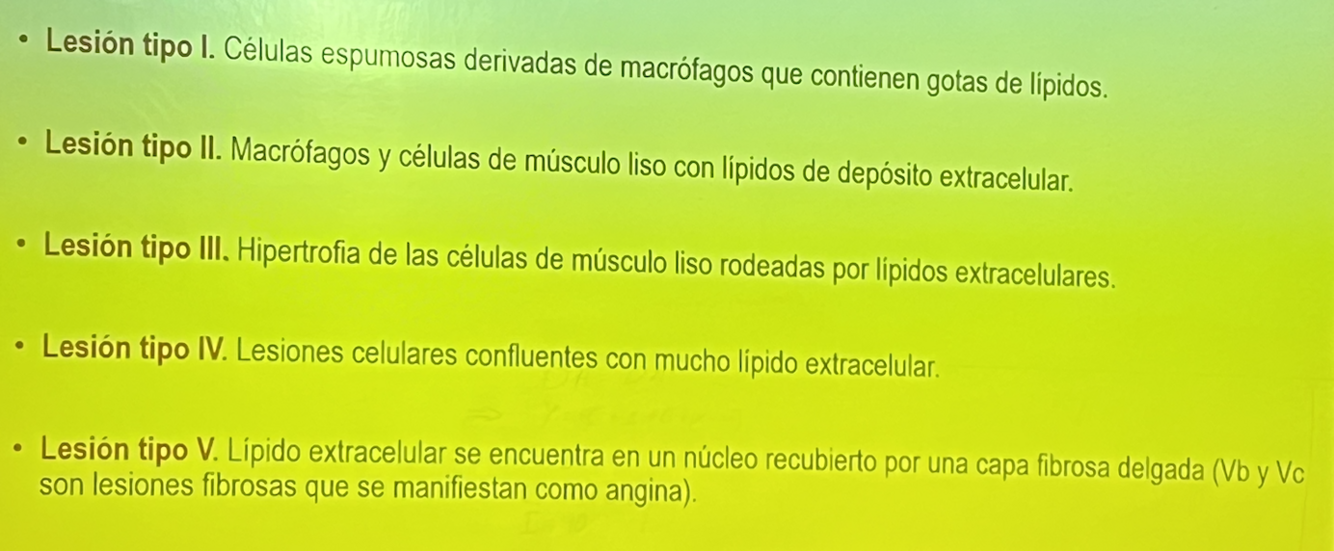 • Lesión tipo I. Células espumosas derivadas de macrófagos que contienen gotas de lípidos.

• Lesión tipo II. Macrófagos y células de músculo liso con lípidos de depósito extracelular.

• Lesión tipo III. Hipertrofia de las células de músculo liso rodeadas por lípidos extracelulares.

• Lesión tipo IV. Lesiones celulares confluentes con mucho lípido extracelular.

• Lesión tipo V. Lípido extracelular se encuentra en un núcleo recubierto por una capa fibrosa delgada (Vb y Vc son lesiones fibrosas que se manifiestan como angina).